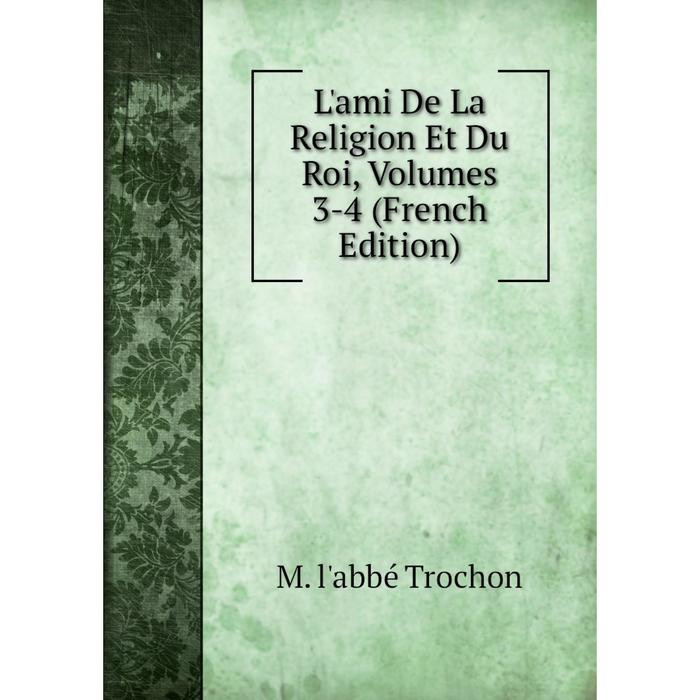 L'ami De La Religion Et Du Roi, Volumes 3-4 (French Edition)

M. l'abbé Trochon